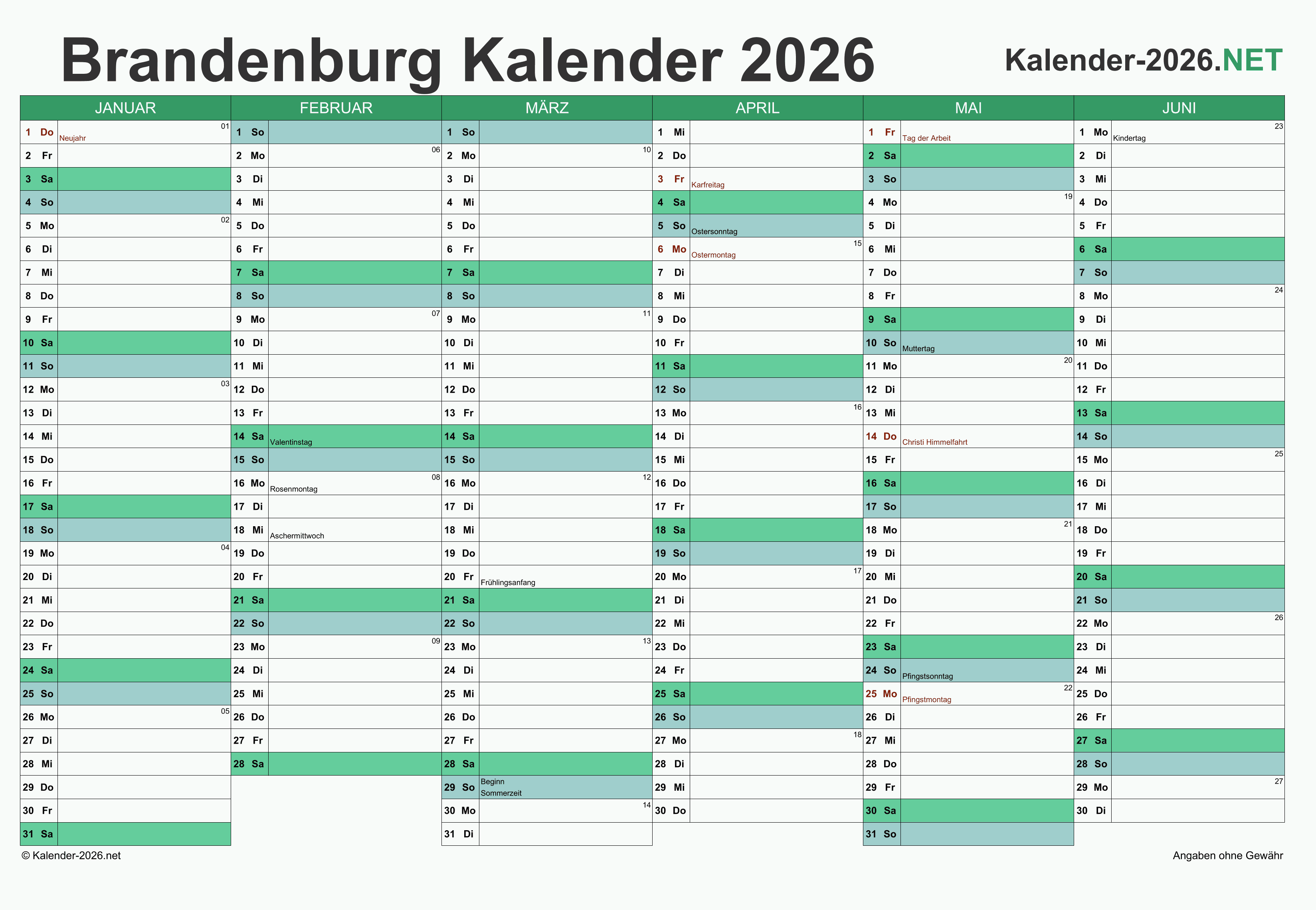 Brandenburg Kalender 2026

Kalender-2026.NET

| JANUAR | FEBRUAR | MÄRZ | APRIL | MAI | JUNI |
|---|---|---|---|---|---|
| 1 Do Neujahr 01 | 1 So | 1 So | 1 Mi | 1 Fr Tag der Arbeit | 1 Mo Kindertag 23 |
| 2 Fr | 2 Mo 06 | 2 Mo 10 | 2 Do | 2 Sa | 2 Di |
| 3 Sa | 3 Di | 3 Di | 3 Fr Karfreitag | 3 So | 3 Mi |
| 4 So | 4 Mi | 4 Mi | 4 Sa | 4 Mo 19 | 4 Do |
| 5 Mo 02 | 5 Do | 5 Do | 5 So Ostersonntag | 5 Di | 5 Fr |
| 6 Di | 6 Fr | 6 Fr | 6 Mo Ostermontag 15 | 6 Mi | 6 Sa |
| 7 Mi | 7 Sa | 7 Sa | 7 Di | 7 Do | 7 So |
| 8 Do | 8 So | 8 So | 8 Mi | 8 Fr | 8 Mo 24 |
| 9 Fr | 9 Mo 07 | 9 Mo 11 | 9 Do | 9 Sa | 9 Di |
| 10 Sa | 10 Di | 10 Di | 10 Fr | 10 So Muttertag | 10 Mi |
| 11 So | 11 Mi | 11 Mi | 11 Sa | 11 Mo 20 | 11 Do |
| 12 Mo 03 | 12 Do | 12 Do | 12 So | 12 Di | 12 Fr |
| 13 Di | 13 Fr | 13 Fr | 13 Mo 16 | 13 Mi | 13 Sa |
| 14 Mi | 14 Sa Valentinstag | 14 Sa | 14 Di | 14 Do Christi Himmelfahrt | 14 So |
| 15 Do | 15 So | 15 So | 15 Mi | 15 Fr | 15 Mo 25 |
| 16 Fr | 16 Mo Rosenmontag 08 | 16 Mo 12 | 16 Do | 16 Sa | 16 Di |
| 17 Sa | 17 Di | 17 Di | 17 Fr | 17 So | 17 Mi |
| 18 So | 18 Mi Aschermittwoch | 18 Mi | 18 Sa | 18 Mo 21 | 18 Do |
| 19 Mo 04 | 19 Do | 19 Do | 19 So | 19 Di | 19 Fr |
| 20 Di | 20 Fr | 20 Fr Frühlingsanfang | 20 Mo 17 | 20 Mi | 20 Sa |
| 21 Mi | 21 Sa | 21 Sa | 21 Di | 21 Do | 21 So |
| 22 Do | 22 So | 22 So | 22 Mi | 22 Fr | 22 Mo 26 |
| 23 Fr | 23 Mo 09 | 23 Mo 13 | 23 Do | 23 Sa | 23 Di |
| 24 Sa | 24 Di | 24 Di | 24 Fr | 24 So Pfingstsonntag | 24 Mi |
| 25 So | 25 Mi | 25 Mi | 25 Sa | 25 Mo Pfingstmontag 22 | 25 Do |
| 26 Mo 05 | 26 Do | 26 Do | 26 So | 26 Di | 26 Fr |
| 27 Di | 27 Fr | 27 Fr | 27 Mo 18 | 27 Mi | 27 Sa |
| 28 Mi | 28 Sa | 28 Sa | 28 Di | 28 Do | 28 So |
| 29 Do | | 29 So Beginn Sommerzeit | 29 Mi | 29 Fr | 29 Mo 27 |
| 30 Fr | | 30 Mo 14 | 30 Do | 30 Sa | 30 Di |
| 31 Sa | | 31 Di | | 31 So | |

© Kalender-2026.net

Angaben ohne Gewähr